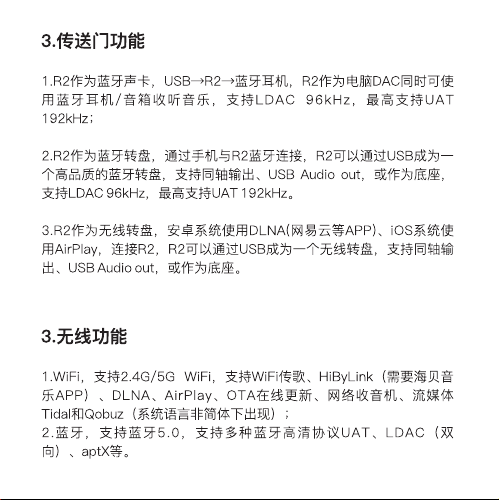 3.传送门功能

1.R2作为蓝牙声卡，USB→R2→蓝牙耳机，R2作为电脑DAC同时可使用蓝牙耳机/音箱收听音乐，支持LDAC 96kHz，最高支持UAT 192kHz；

2.R2作为蓝牙转盘，通过手机与R2蓝牙连接，R2可以通过USB成为一个高品质的蓝牙转盘，支持同轴输出、USB Audio out，或作为底座，支持LDAC 96kHz，最高支持UAT 192kHz。

3.R2作为无线转盘，安卓系统使用DLNA(网易云等APP)、iOS系统使用AirPlay，连接R2，R2可以通过USB成为一个无线转盘，支持同轴输出、USB Audio out，或作为底座。

3.无线功能

1.WiFi，支持2.4G/5G WiFi，支持WiFi传歌、HiByLink（需要海贝音乐APP）、DLNA、AirPlay、OTA在线更新、网络收音机、流媒体Tidal和Qobuz（系统语言非简体下出现）；
2.蓝牙，支持蓝牙5.0，支持多种蓝牙高清协议UAT、LDAC（双向）、aptX等。